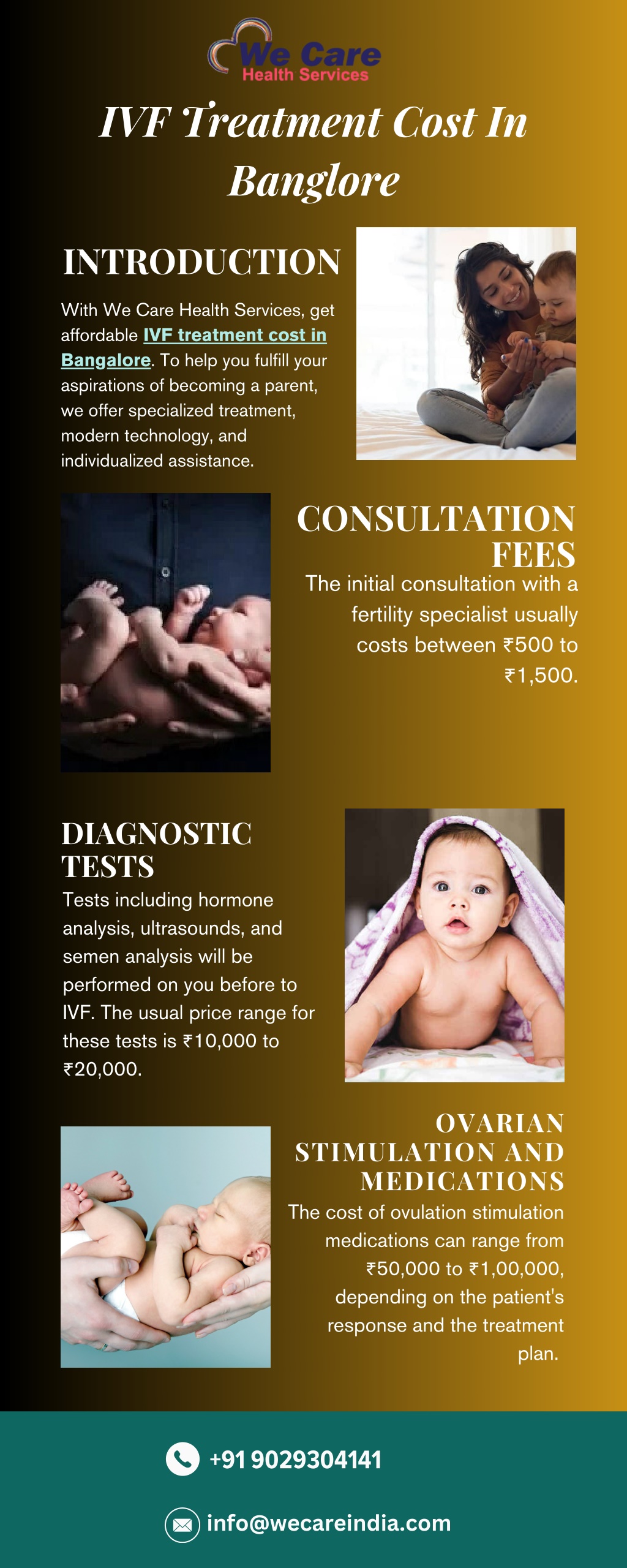 We Care
Health Services

IVF Treatment Cost In Banglore

INTRODUCTION

With We Care Health Services, get affordable IVF treatment cost in Bangalore. To help you fulfill your aspirations of becoming a parent, we offer specialized treatment, modern technology, and individualized assistance.

CONSULTATION FEES

The initial consultation with a fertility specialist usually costs between ₹500 to ₹1,500.

DIAGNOSTIC TESTS

Tests including hormone analysis, ultrasounds, and semen analysis will be performed on you before to IVF. The usual price range for these tests is ₹10,000 to ₹20,000.

OVARIAN STIMULATION AND MEDICATIONS

The cost of ovulation stimulation medications can range from ₹50,000 to ₹1,00,000, depending on the patient's response and the treatment plan.

+91 9029304141

info@wecareindia.com